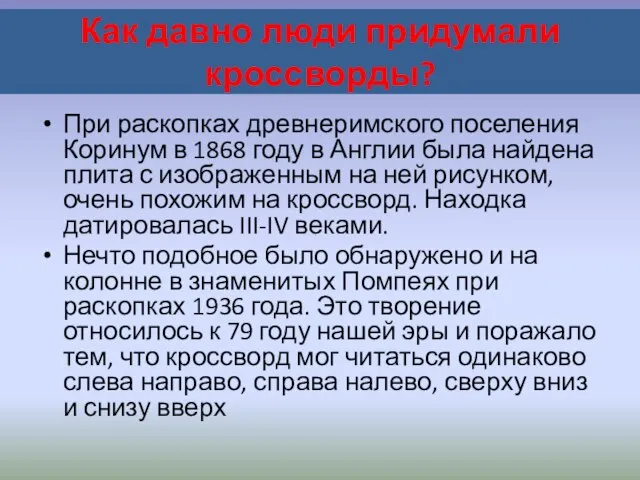 Как давно люди придумали кроссворды?

• При раскопках древнеримского поселения Коринум в 1868 году в Англии была найдена плита с изображенным на ней рисунком, очень похожим на кроссворд. Находка датировалась III-IV веками.

• Нечто подобное было обнаружено и на колонне в знаменитых Помпеях при раскопках 1936 года. Это творение относилось к 79 году нашей эры и поражало тем, что кроссворд мог читаться одинаково слева направо, справа налево, сверху вниз и снизу вверх